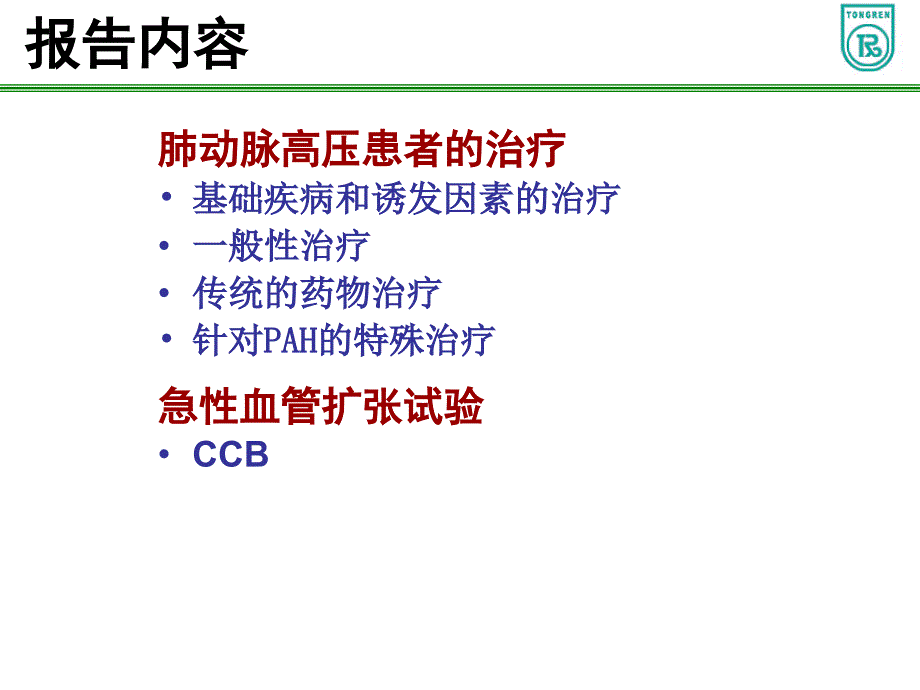 报告内容

TONGREN

肺动脉高压患者的治疗

• 基础疾病和诱发因素的治疗
• 一般性治疗
• 传统的药物治疗
• 针对PAH的特殊治疗

急性血管扩张试验

• CCB